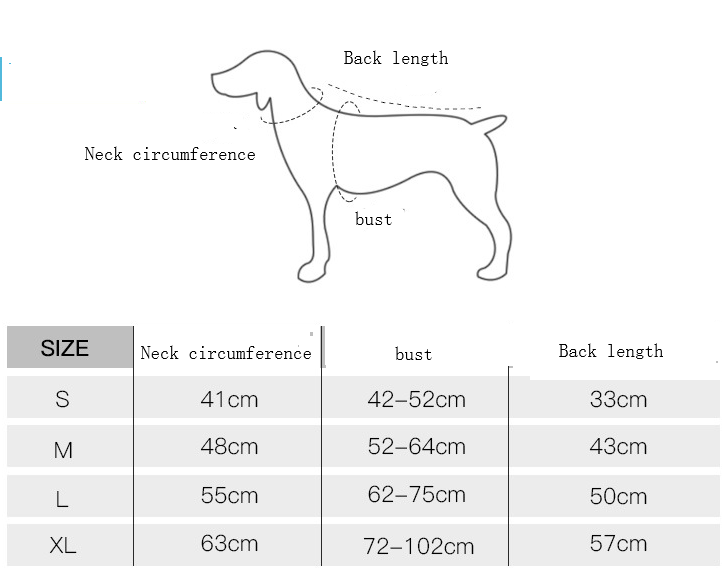 Back length

Neck circumference

bust

| SIZE | Neck circumference | bust | Back length |
|---|---|---|---|
| S | 41cm | 42-52cm | 33cm |
| M | 48cm | 52-64cm | 43cm |
| L | 55cm | 62-75cm | 50cm |
| XL | 63cm | 72-102cm | 57cm |